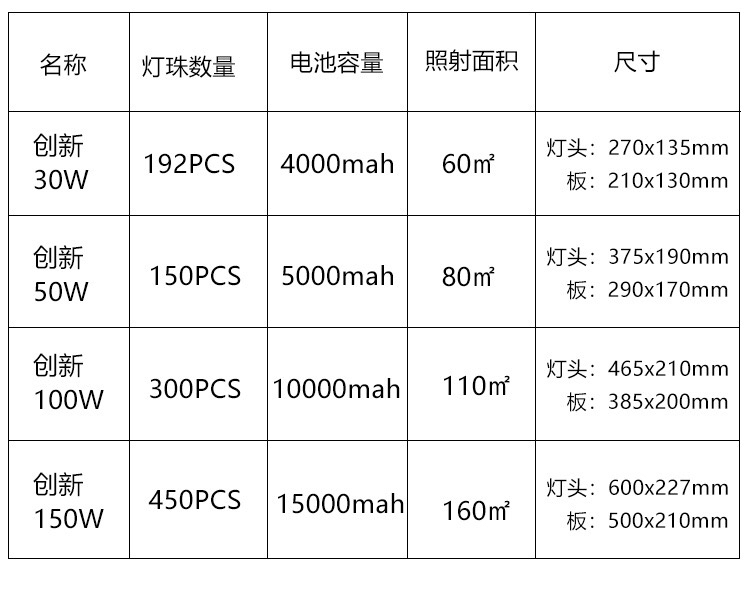 | 名称 | 灯珠数量 | 电池容量 | 照射面积 | 尺寸 |
|---|---|---|---|---|
| 创新30W | 192PCS | 4000mah | 60㎡ | 灯头：270x135mm 板：210x130mm |
| 创新50W | 150PCS | 5000mah | 80㎡ | 灯头：375x190mm 板：290x170mm |
| 创新100W | 300PCS | 10000mah | 110㎡ | 灯头：465x210mm 板：385x200mm |
| 创新150W | 450PCS | 15000mah | 160㎡ | 灯头：600x227mm 板：500x210mm |